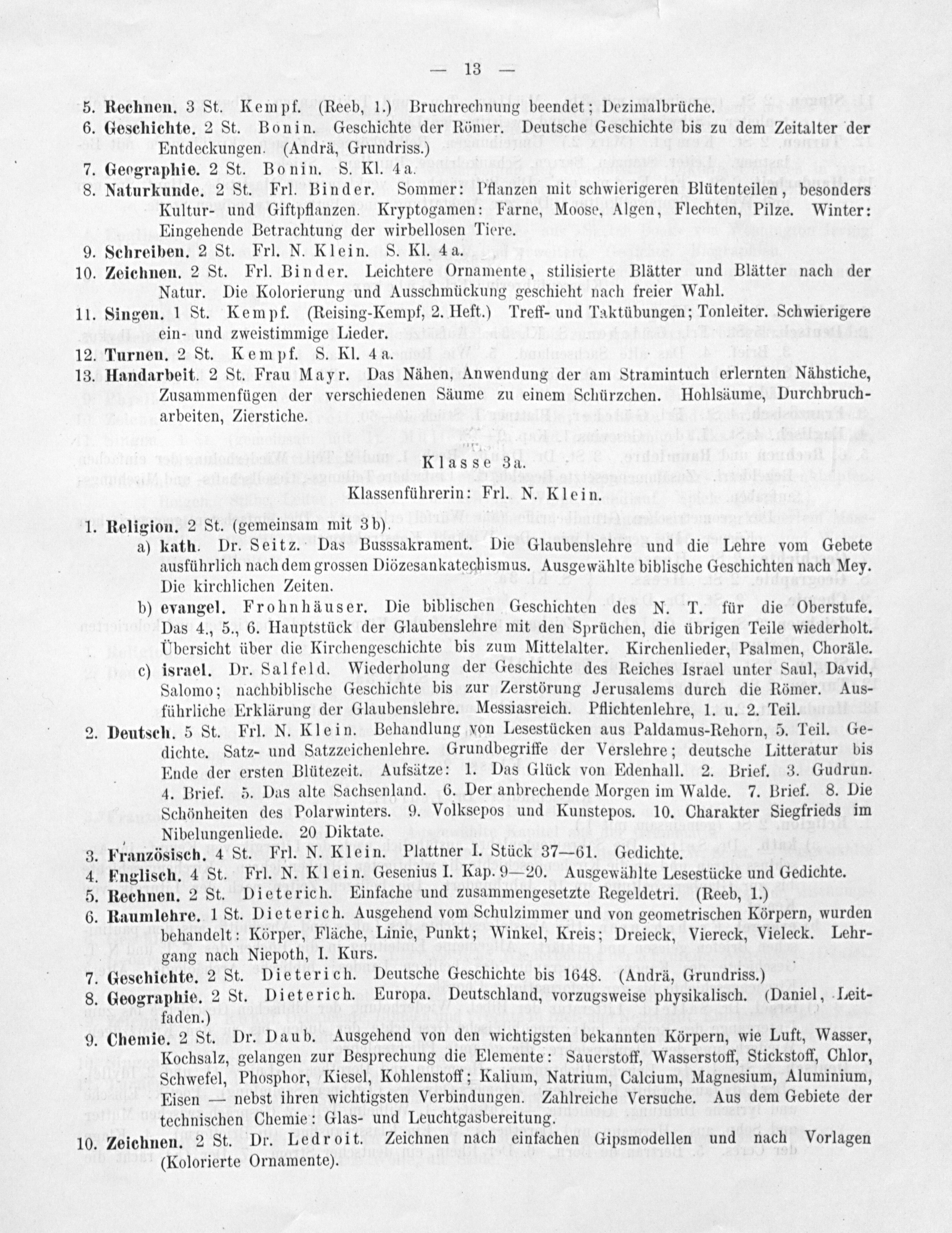 — 13 —

5. Rechnen. 3 St. Kempf. (Reeb, 1.) Bruchrechnung beendet; Dezimalbrüche.
6. Geschichte. 2 St. Bonin. Geschichte der Römer. Deutsche Geschichte bis zu dem Zeitalter der Entdeckungen. (Andrä, Grundriss.)
7. Geographie. 2 St. Bonin. S. Kl. 4a.
8. Naturkunde. 2 St. Frl. Binder. Sommer: Pflanzen mit schwierigeren Blütenteilen, besonders Kultur- und Giftpflanzen. Kryptogamen: Farne, Moose, Algen, Flechten, Pilze. Winter: Eingehende Betrachtung der wirbellosen Tiere.
9. Schreiben. 2 St. Frl. N. Klein. S. Kl. 4a.
10. Zeichnen. 2 St. Frl. Binder. Leichtere Ornamente, stilisierte Blätter und Blätter nach der Natur. Die Kolorierung und Ausschmückung geschieht nach freier Wahl.
11. Singen. 1 St. Kempf. (Reising-Kempf, 2. Heft.) Treff- und Taktübungen; Tonleiter. Schwierigere ein- und zweistimmige Lieder.
12. Turnen. 2 St. Kempf. S. Kl. 4a.
13. Handarbeit. 2 St. Frau Mayr. Das Nähen, Anwendung der am Stramintuch erlernten Nähstiche, Zusammenfügen der verschiedenen Säume zu einem Schürzchen. Hohlsäume, Durchbrucharbeiten, Zierstiche.

Klasse 3a.

Klassenführerin: Frl. N. Klein.

1. Religion. 2 St. (gemeinsam mit 3b).
a) kath. Dr. Seitz. Das Busssakrament. Die Glaubenslehre und die Lehre vom Gebete ausführlich nach dem grossen Diözesankatechismus. Ausgewählte biblische Geschichten nach Mey. Die kirchlichen Zeiten.
b) evangel. Frohnhäuser. Die biblischen Geschichten des N. T. für die Oberstufe. Das 4., 5., 6. Hauptstück der Glaubenslehre mit den Sprüchen, die übrigen Teile wiederholt. Übersicht über die Kirchengeschichte bis zum Mittelalter. Kirchenlieder, Psalmen, Choräle.
c) israel. Dr. Salfeld. Wiederholung der Geschichte des Reiches Israel unter Saul, David, Salomo; nachbiblische Geschichte bis zur Zerstörung Jerusalems durch die Römer. Ausführliche Erklärung der Glaubenslehre. Messiasreich. Pflichtenlehre, 1. u. 2. Teil.
2. Deutsch. 5 St. Frl. N. Klein. Behandlung von Lesestücken aus Paldamus-Rehorn, 5. Teil. Gedichte. Satz- und Satzzeichenlehre. Grundbegriffe der Verslehre; deutsche Litteratur bis Ende der ersten Blütezeit. Aufsätze: 1. Das Glück von Edenhall. 2. Brief. 3. Gudrun. 4. Brief. 5. Das alte Sachsenland. 6. Der anbrechende Morgen im Walde. 7. Brief. 8. Die Schönheiten des Polarwinters. 9. Volksepos und Kunstepos. 10. Charakter Siegfrieds im Nibelungenliede. 20 Diktate.
3. Französisch. 4 St. Frl. N. Klein. Plattner I. Stück 37—61. Gedichte.
4. Englisch. 4 St. Frl. N. Klein. Gesenius I. Kap. 9—20. Ausgewählte Lesestücke und Gedichte.
5. Rechnen. 2 St. Dieterich. Einfache und zusammengesetzte Regeldetri. (Reeb, 1.)
6. Raumlehre. 1 St. Dieterich. Ausgehend vom Schulzimmer und von geometrischen Körpern, wurden behandelt: Körper, Fläche, Linie, Punkt; Winkel, Kreis; Dreieck, Viereck, Vieleck. Lehrgang nach Niepoth, I. Kurs.
7. Geschichte. 2 St. Dieterich. Deutsche Geschichte bis 1648. (Andrä, Grundriss.)
8. Geographie. 2 St. Dieterich. Europa. Deutschland, vorzugsweise physikalisch. (Daniel, Leitfaden.)
9. Chemie. 2 St. Dr. Daub. Ausgehend von den wichtigsten bekannten Körpern, wie Luft, Wasser, Kochsalz, gelangen zur Besprechung die Elemente: Sauerstoff, Wasserstoff, Stickstoff, Chlor, Schwefel, Phosphor, Kiesel, Kohlenstoff; Kalium, Natrium, Calcium, Magnesium, Aluminium, Eisen — nebst ihren wichtigsten Verbindungen. Zahlreiche Versuche. Aus dem Gebiete der technischen Chemie: Glas- und Leuchtgasbereitung.
10. Zeichnen. 2 St. Dr. Ledroit. Zeichnen nach einfachen Gipsmodellen und nach Vorlagen (Kolorierte Ornamente).